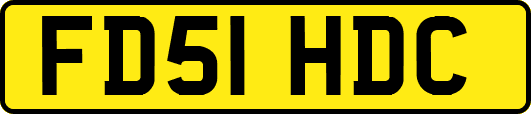 FD51 HDC